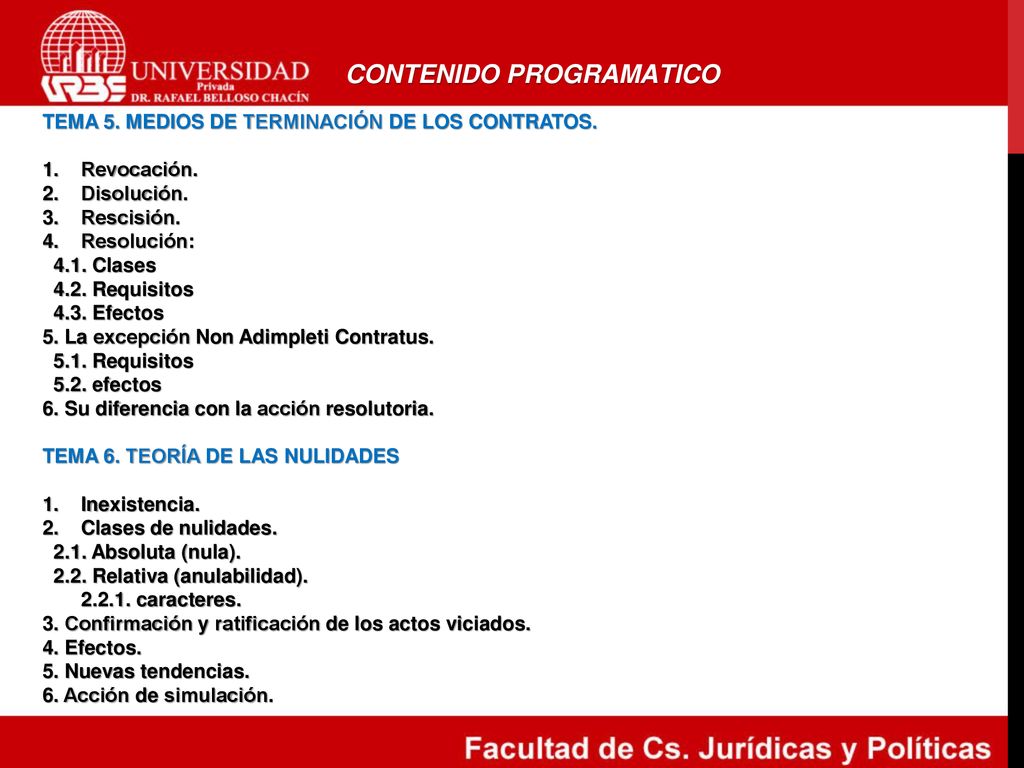 URBE UNIVERSIDAD Privada DR. RAFAEL BELLOSO CHACÍN

CONTENIDO PROGRAMATICO

TEMA 5. MEDIOS DE TERMINACIÓN DE LOS CONTRATOS.

1. Revocación.
2. Disolución.
3. Rescisión.
4. Resolución:
4.1. Clases
4.2. Requisitos
4.3. Efectos
5. La excepción Non Adimpleti Contratus.
5.1. Requisitos
5.2. efectos
6. Su diferencia con la acción resolutoria.

TEMA 6. TEORÍA DE LAS NULIDADES

1. Inexistencia.
2. Clases de nulidades.
2.1. Absoluta (nula).
2.2. Relativa (anulabilidad).
2.2.1. caracteres.
3. Confirmación y ratificación de los actos viciados.
4. Efectos.
5. Nuevas tendencias.
6. Acción de simulación.

Facultad de Cs. Jurídicas y Políticas